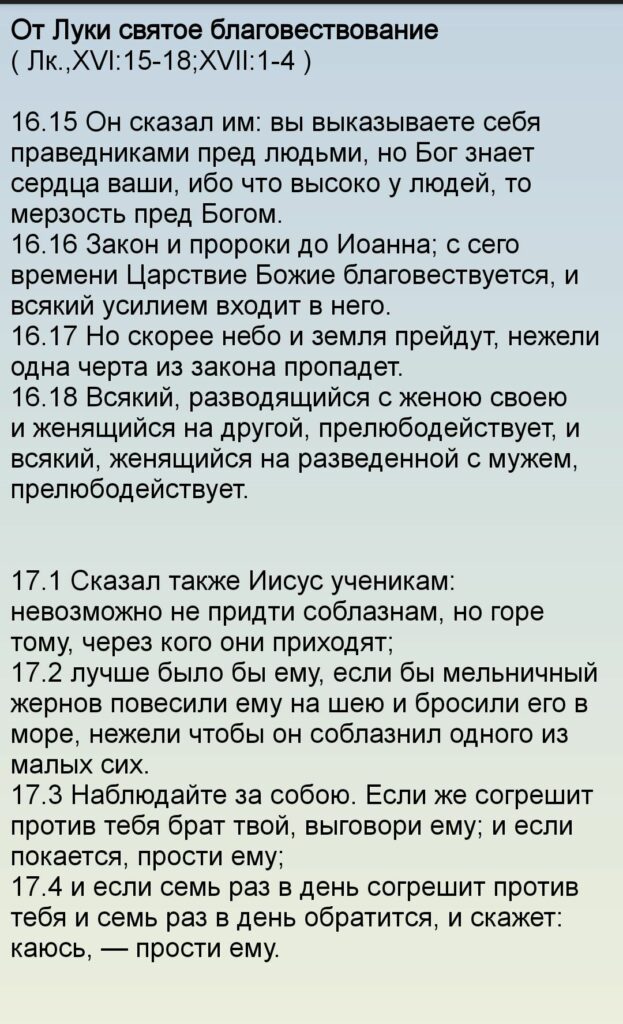 От Луки святое благовествование
( Лк.,XVI:15-18;XVII:1-4 )

16.15 Он сказал им: вы выказываете себя праведниками пред людьми, но Бог знает сердца ваши, ибо что высоко у людей, то мерзость пред Богом.
16.16 Закон и пророки до Иоанна; с сего времени Царствие Божие благовествуется, и всякий усилием входит в него.
16.17 Но скорее небо и земля прейдут, нежели одна черта из закона пропадет.
16.18 Всякий, разводящийся с женою своею и женящийся на другой, прелюбодействует, и всякий, женящийся на разведенной с мужем, прелюбодействует.

17.1 Сказал также Иисус ученикам: невозможно не придти соблазнам, но горе тому, через кого они приходят;
17.2 лучше было бы ему, если бы мельничный жернов повесили ему на шею и бросили его в море, нежели чтобы он соблазнил одного из малых сих.
17.3 Наблюдайте за собою. Если же согрешит против тебя брат твой, выговори ему; и если покается, прости ему;
17.4 и если семь раз в день согрешит против тебя и семь раз в день обратится, и скажет: каюсь, — прости ему.